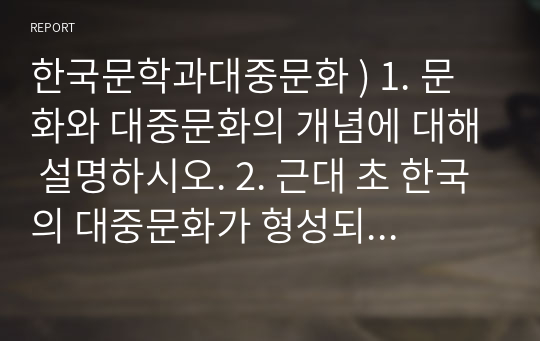 REPORT

한국문학과대중문화 ) 1. 문화와 대중문화의 개념에 대해 설명하시오. 2. 근대 초 한국의 대중문화가 형성되...